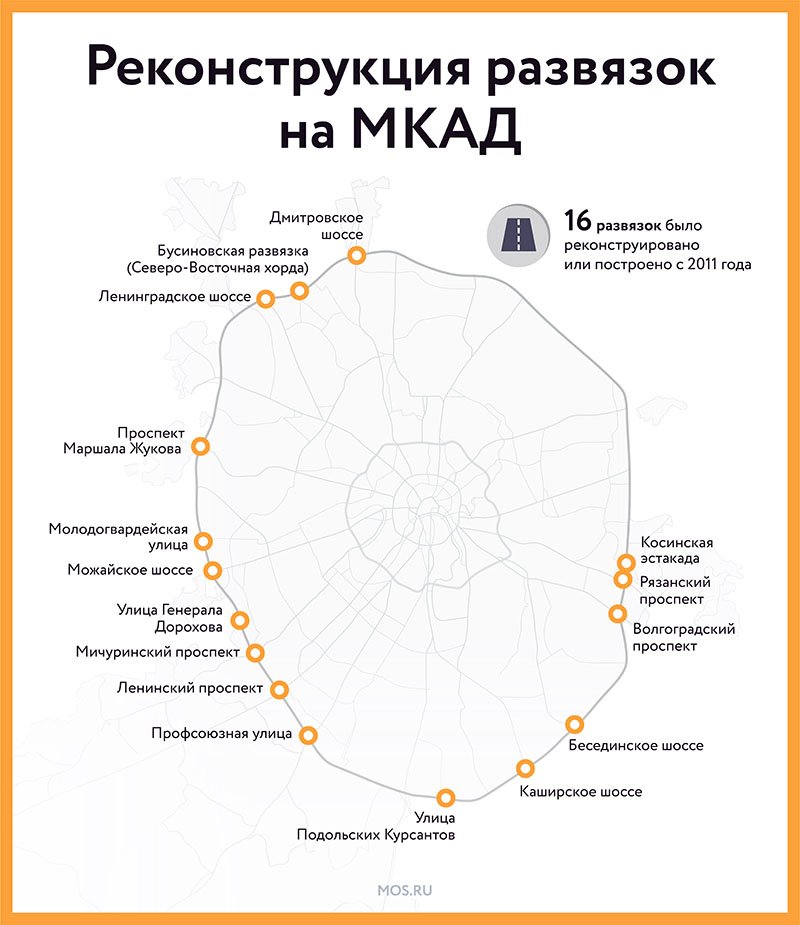 Реконструкция развязок на МКАД

16 развязок было реконструировано или построено с 2011 года

Дмитровское шоссе

Бусиновская развязка (Северо-Восточная хорда)

Ленинградское шоссе

Проспект Маршала Жукова

Молодогвардейская улица

Можайское шоссе

Улица Генерала Дорохова

Мичуринский проспект

Ленинский проспект

Профсоюзная улица

Улица Подольских Курсантов

Каширское шоссе

Бесединское шоссе

Волгоградский проспект

Рязанский проспект

Косинская эстакада

MOS.RU